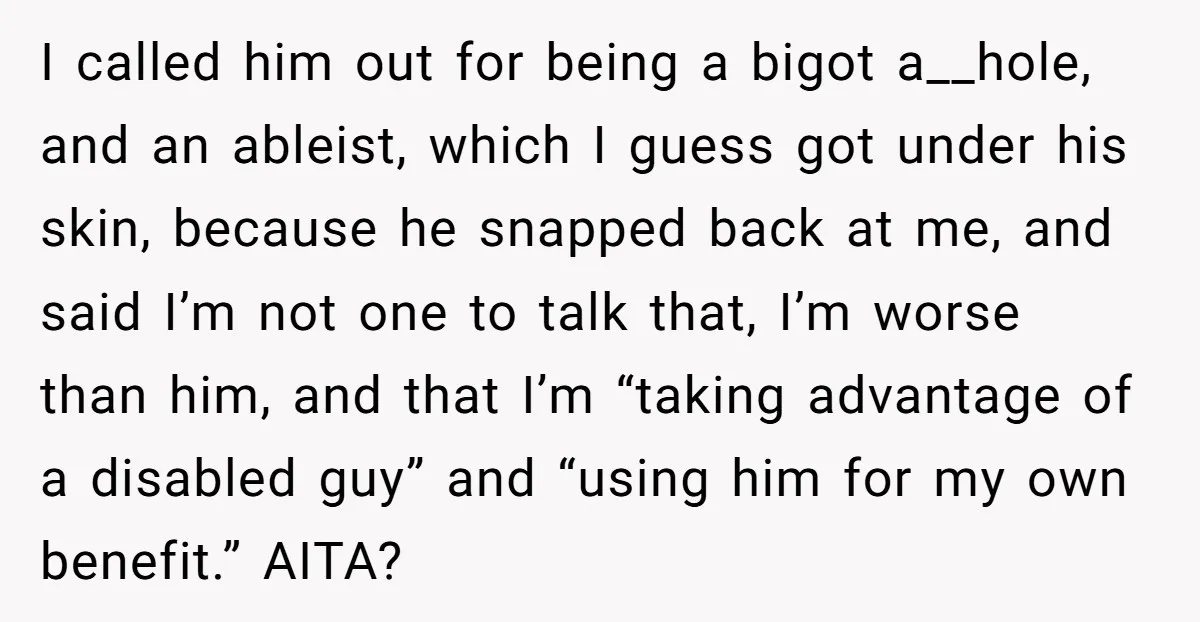 I called him out for being a bigot a__hole, and an ableist, which I guess got under his skin, because he snapped back at me, and said I'm not one to talk that, I'm worse than him, and that I'm "taking advantage of a disabled guy" and "using him for my own benefit." AITA?